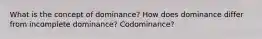 What is the concept of dominance? How does dominance differ from incomplete dominance? Codominance?